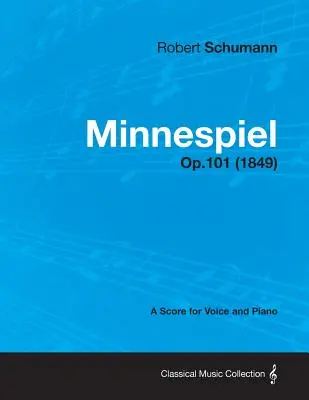 Robert Schumann

Minnespiel

Op.101 (1849)

A Score for Voice and Piano

Classical Music Collection